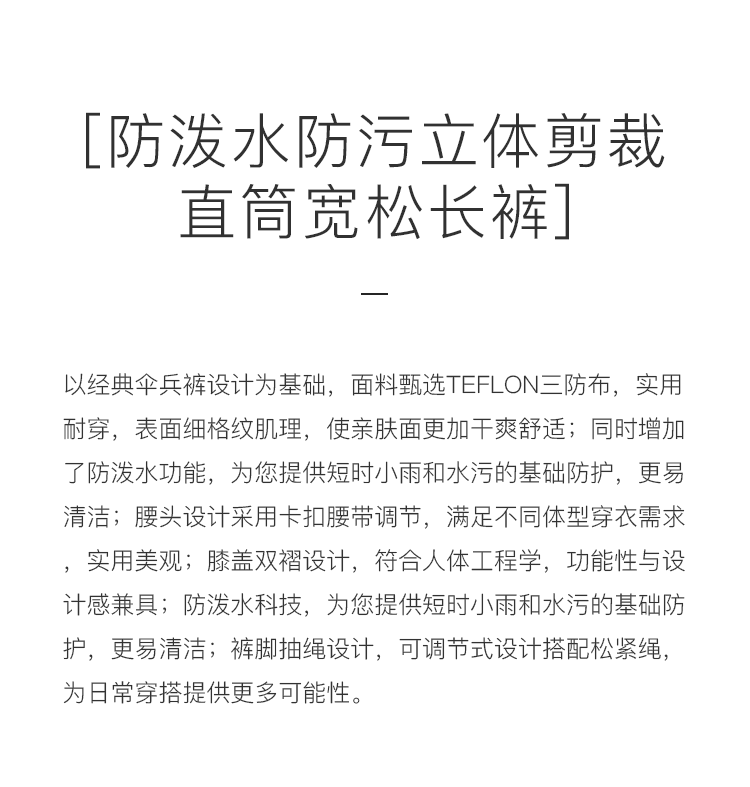 [防泼水防污立体剪裁
直筒宽松长裤]

—

以经典伞兵裤设计为基础，面料甄选TEFLON三防布，实用耐穿，表面细格纹肌理，使亲肤面更加干爽舒适；同时增加了防泼水功能，为您提供短时小雨和水污的基础防护，更易清洁；腰头设计采用卡扣腰带调节，满足不同体型穿衣需求，实用美观；膝盖双褶设计，符合人体工程学，功能性与设计感兼具；防泼水科技，为您提供短时小雨和水污的基础防护，更易清洁；裤脚抽绳设计，可调节式设计搭配松紧绳，为日常穿搭提供更多可能性。